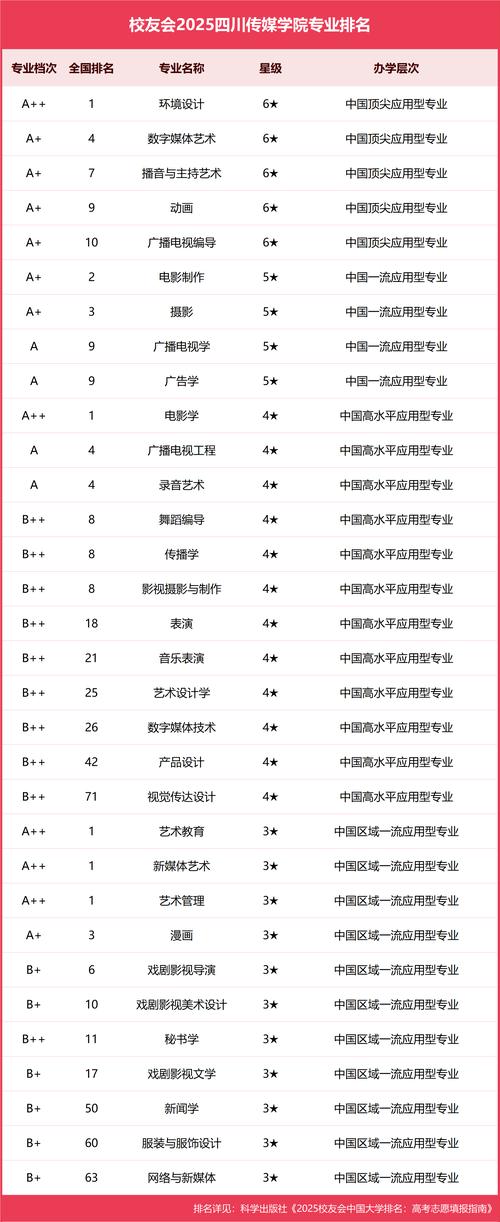 校友会2025四川传媒学院专业排名

| 专业档次 | 全国排名 | 专业名称 | 星级 | 办学层次 |
|---|---|---|---|---|
| A++ | 1 | 环境设计 | 6★ | 中国顶尖应用型专业 |
| A+ | 4 | 数字媒体艺术 | 6★ | 中国顶尖应用型专业 |
| A+ | 7 | 播音与主持艺术 | 6★ | 中国顶尖应用型专业 |
| A+ | 9 | 动画 | 6★ | 中国顶尖应用型专业 |
| A+ | 10 | 广播电视编导 | 6★ | 中国顶尖应用型专业 |
| A+ | 2 | 电影制作 | 5★ | 中国一流应用型专业 |
| A+ | 3 | 摄影 | 5★ | 中国一流应用型专业 |
| A | 9 | 广播电视学 | 5★ | 中国一流应用型专业 |
| A | 9 | 广告学 | 5★ | 中国一流应用型专业 |
| A++ | 1 | 电影学 | 4★ | 中国高水平应用型专业 |
| A | 4 | 广播电视工程 | 4★ | 中国高水平应用型专业 |
| A | 4 | 录音艺术 | 4★ | 中国高水平应用型专业 |
| B++ | 8 | 舞蹈编导 | 4★ | 中国高水平应用型专业 |
| B++ | 8 | 传播学 | 4★ | 中国高水平应用型专业 |
| B++ | 8 | 影视摄影与制作 | 4★ | 中国高水平应用型专业 |
| B++ | 18 | 表演 | 4★ | 中国高水平应用型专业 |
| B++ | 21 | 音乐表演 | 4★ | 中国高水平应用型专业 |
| B++ | 25 | 艺术设计学 | 4★ | 中国高水平应用型专业 |
| B++ | 26 | 数字媒体技术 | 4★ | 中国高水平应用型专业 |
| B++ | 42 | 产品设计 | 4★ | 中国高水平应用型专业 |
| B++ | 71 | 视觉传达设计 | 4★ | 中国高水平应用型专业 |
| A++ | 1 | 艺术教育 | 3★ | 中国区域一流应用型专业 |
| A++ | 1 | 新媒体艺术 | 3★ | 中国区域一流应用型专业 |
| A++ | 1 | 艺术管理 | 3★ | 中国区域一流应用型专业 |
| A+ | 3 | 漫画 | 3★ | 中国区域一流应用型专业 |
| B+ | 6 | 戏剧影视导演 | 3★ | 中国区域一流应用型专业 |
| B+ | 10 | 戏剧影视美术设计 | 3★ | 中国区域一流应用型专业 |
| B++ | 11 | 秘书学 | 3★ | 中国区域一流应用型专业 |
| B+ | 17 | 戏剧影视文学 | 3★ | 中国区域一流应用型专业 |
| B+ | 50 | 新闻学 | 3★ | 中国区域一流应用型专业 |
| B+ | 60 | 服装与服饰设计 | 3★ | 中国区域一流应用型专业 |
| B+ | 63 | 网络与新媒体 | 3★ | 中国区域一流应用型专业 |

排名详见：科学出版社《2025校友会中国大学排名：高考志愿填报指南》